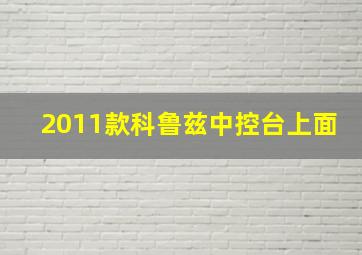 2011款科鲁兹中控台上面